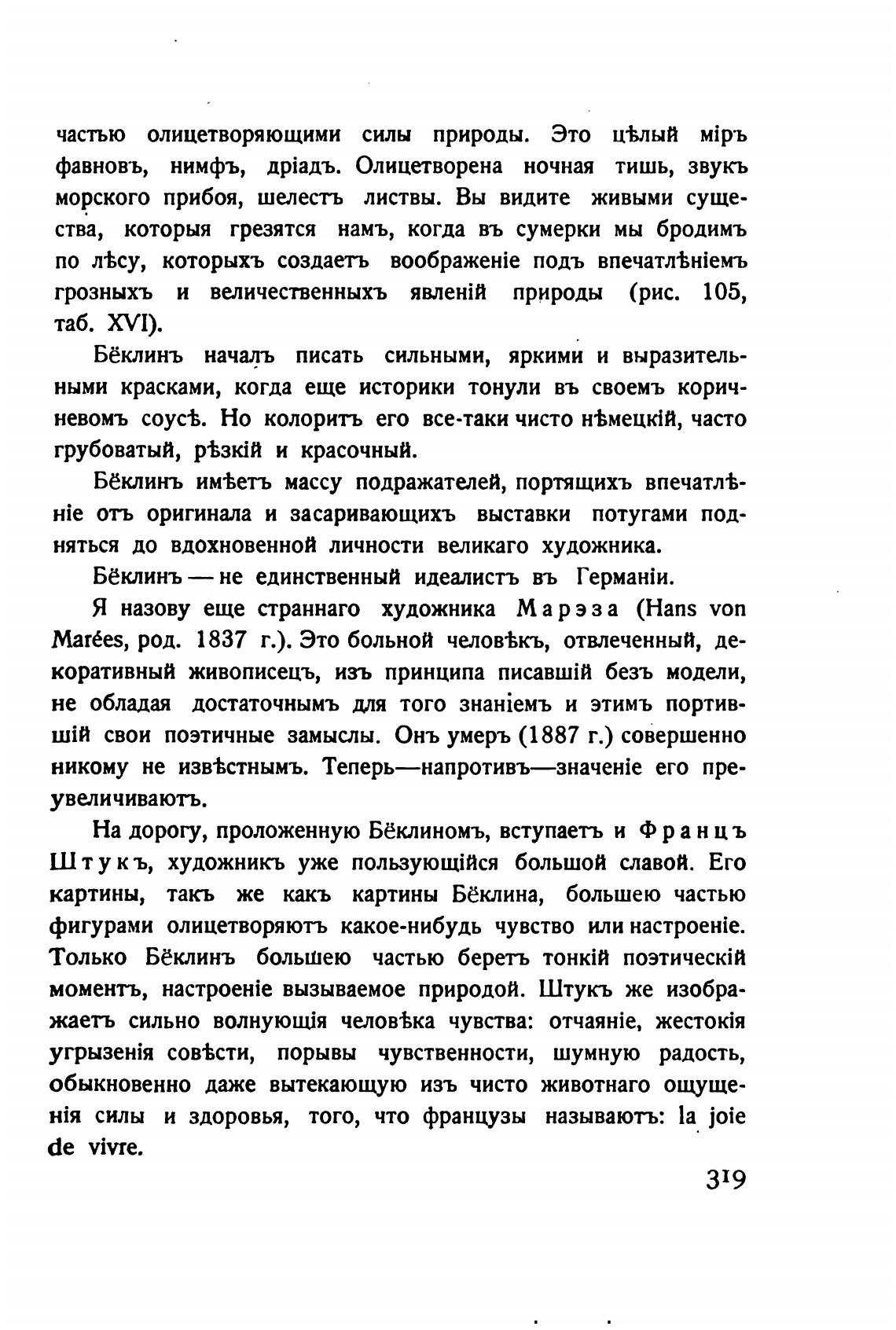 частью олицетворяющими силы природы. Это цѣлый міръ фавновъ, нимфъ, дріадъ. Олицетворена ночная тишь, звукъ морского прибоя, шелестъ листвы. Вы видите живыми существа, которыя грезятся намъ, когда въ сумерки мы бродимъ по лѣсу, которыхъ создаетъ воображеніе подъ впечатлѣніемъ грозныхъ и величественныхъ явленій природы (рис. 105, таб. XVI).

Бёклинъ началъ писать сильными, яркими и выразительными красками, когда еще историки тонули въ своемъ коричневомъ соусѣ. Но колоритъ его все-таки чисто нѣмецкій, часто грубоватый, рѣзкій и красочный.

Бёклинъ имѣетъ массу подражателей, портящихъ впечатлѣніе отъ оригинала и засаривающихъ выставки потугами подняться до вдохновенной личности великаго художника.

Бёклинъ — не единственный идеалистъ въ Германіи.

Я назову еще страннаго художника Марэза (Hans von Marées, род. 1837 г.). Это больной человѣкъ, отвлеченный, декоративный живописецъ, изъ принципа писавшій безъ модели, не обладая достаточнымъ для того знаніемъ и этимъ портившій свои поэтичные замыслы. Онъ умеръ (1887 г.) совершенно никому не извѣстнымъ. Теперь—напротивъ—значеніе его преувеличиваютъ.

На дорогу, проложенную Бёклиномъ, вступаетъ и Францъ Штукъ, художникъ уже пользующійся большой славой. Его картины, такъ же какъ картины Бёклина, большею частью фигурами олицетворяютъ какое-нибудь чувство или настроеніе. Только Бёклинъ большею частью беретъ тонкій поэтическій моментъ, настроеніе вызываемое природой. Штукъ же изображаетъ сильно волнующія человѣка чувства: отчаяніе, жестокія угрызенія совѣсти, порывы чувственности, шумную радость, обыкновенно даже вытекающую изъ чисто животнаго ощущенія силы и здоровья, того, что французы называютъ: la joie de vivre.

319